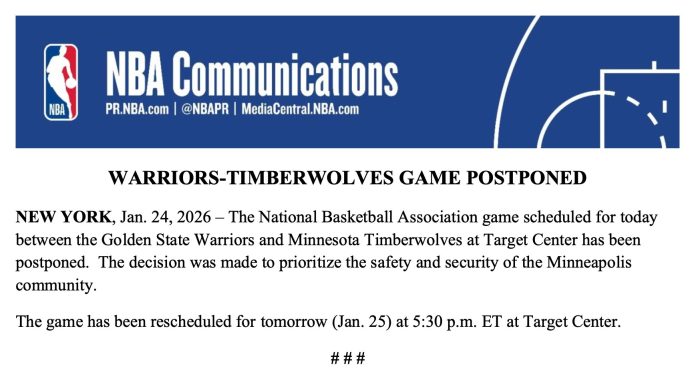 NBA

NBA Communications
PR.NBA.com | @NBAPR | MediaCentral.NBA.com

WARRIORS-TIMBERWOLVES GAME POSTPONED

NEW YORK, Jan. 24, 2026 – The National Basketball Association game scheduled for today between the Golden State Warriors and Minnesota Timberwolves at Target Center has been postponed. The decision was made to prioritize the safety and security of the Minneapolis community.

The game has been rescheduled for tomorrow (Jan. 25) at 5:30 p.m. ET at Target Center.

# # #